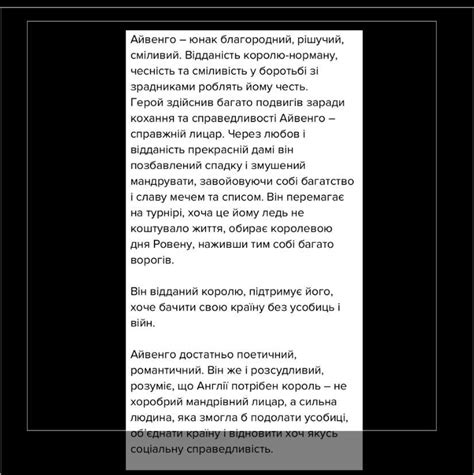 Айвенго – юнак благородний, рішучий, сміливий. Відданість королю-норману, чесність та сміливість у боротьбі зі зрадниками роблять йому честь. Герой здійснив багато подвигів заради кохання та справедливості Айвенго – справжній лицар. Через любов і відданість прекрасній дамі він позбавлений спадку і змушений мандрувати, завойовуючи собі багатство і славу мечем та списом. Він перемагає на турнірі, хоча це йому ледь не коштувало життя, обирає королевою дня Ровену, наживши тим собі багато ворогів.

Він відданий королю, підтримує його, хоче бачити свою країну без усобиць і війн.

Айвенго достатньо поетичний, романтичний. Він же і розсудливий, розуміє, що Англії потрібен король – не хоробрий мандрівний лицар, а сильна людина, яка змогла б подолати усобиці, об'єднати країну і відновити хоч якусь соціальну справедливість.